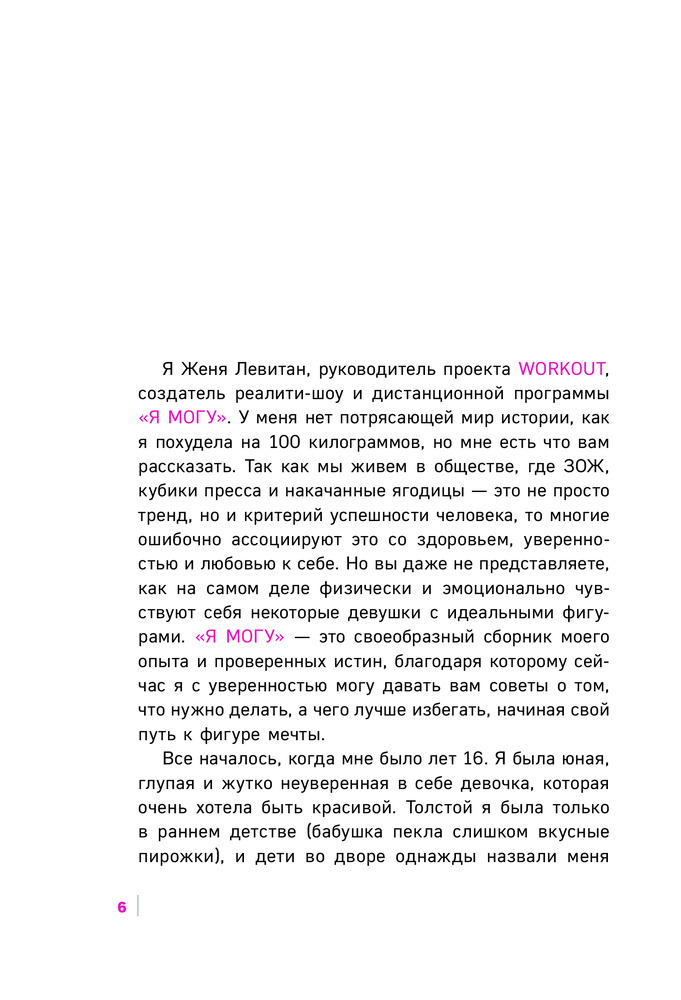 Я Женя Левитан, руководитель проекта WORKOUT, создатель реалити-шоу и дистанционной программы «Я МОГУ». У меня нет потрясающей мир истории, как я похудела на 100 килограммов, но мне есть что вам рассказать. Так как мы живем в обществе, где ЗОЖ, кубики пресса и накачанные ягодицы — это не просто тренд, но и критерий успешности человека, то многие ошибочно ассоциируют это со здоровьем, уверенностью и любовью к себе. Но вы даже не представляете, как на самом деле физически и эмоционально чувствуют себя некоторые девушки с идеальными фигурами. «Я МОГУ» — это своеобразный сборник моего опыта и проверенных истин, благодаря которому сейчас я с уверенностью могу давать вам советы о том, что нужно делать, а чего лучше избегать, начиная свой путь к фигуре мечты.

Все началось, когда мне было лет 16. Я была юная, глупая и жутко неуверенная в себе девочка, которая очень хотела быть красивой. Толстой я была только в раннем детстве (бабушка пекла слишком вкусные пирожки), и дети во дворе однажды назвали меня

6